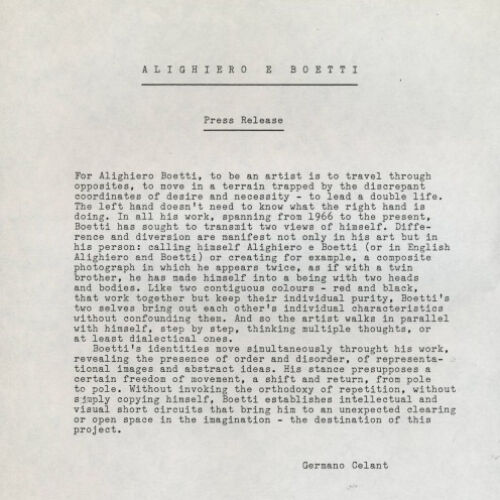 ALIGHIERO E BOETTI

Press Release

For Alighiero Boetti, to be an artist is to travel through opposites, to move in a terrain trapped by the discrepant coordinates of desire and necessity - to lead a double life. The left hand doesn't need to know what the right hand is doing. In all his work, spanning from 1966 to the present, Boetti has sought to transmit two views of himself. Difference and diversion are manifest not only in his art but in his person: calling himself Alighiero e Boetti (or in English Alighiero and Boetti) or creating for example, a composite photograph in which he appears twice, as if with a twin brother, he has made himself into a being with two heads and bodies. Like two contiguous colours - red and black, that work together but keep their individual purity, Boetti's two selves bring out each other's individual characteristics without confounding them. And so the artist walks in parallel with himself, step by step, thinking multiple thoughts, or at least dialectical ones.

Boetti's identities move simultaneously throught his work, revealing the presence of order and disorder, of representational images and abstract ideas. His stance presupposes a certain freedom of movement, a shift and return, from pole to pole. Without invoking the orthodoxy of repetition, without simply copying himself, Boetti establishes intellectual and visual short circuits that bring him to an unexpected clearing or open space in the imagination - the destination of this project.

Germano Celant